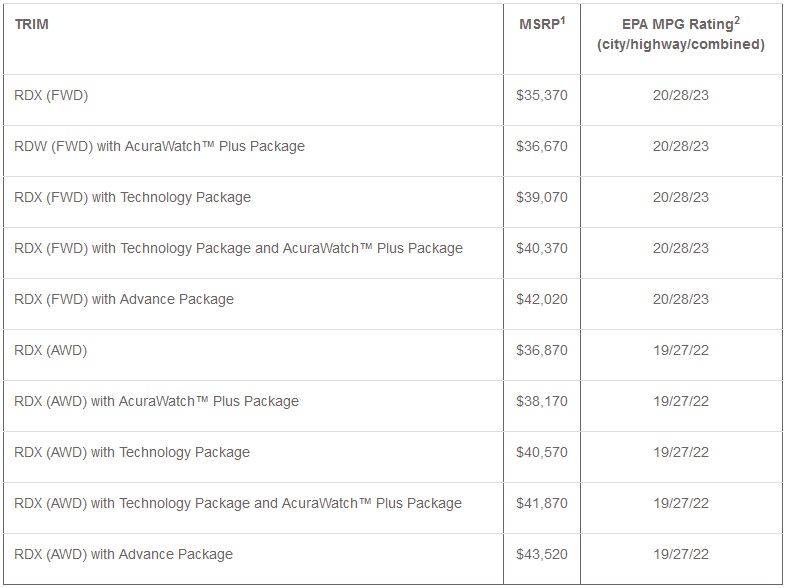 | TRIM | MSRP$^1$ | EPA MPG Rating$^2$ (city/highway/combined) |
|---|---|---|
| RDX (FWD) | \$35,370 | 20/28/23 |
| RDW (FWD) with AcuraWatch™ Plus Package | \$36,670 | 20/28/23 |
| RDX (FWD) with Technology Package | \$39,070 | 20/28/23 |
| RDX (FWD) with Technology Package and AcuraWatch™ Plus Package | \$40,370 | 20/28/23 |
| RDX (FWD) with Advance Package | \$42,020 | 20/28/23 |
| RDX (AWD) | \$36,870 | 19/27/22 |
| RDX (AWD) with AcuraWatch™ Plus Package | \$38,170 | 19/27/22 |
| RDX (AWD) with Technology Package | \$40,570 | 19/27/22 |
| RDX (AWD) with Technology Package and AcuraWatch™ Plus Package | \$41,870 | 19/27/22 |
| RDX (AWD) with Advance Package | \$43,520 | 19/27/22 |